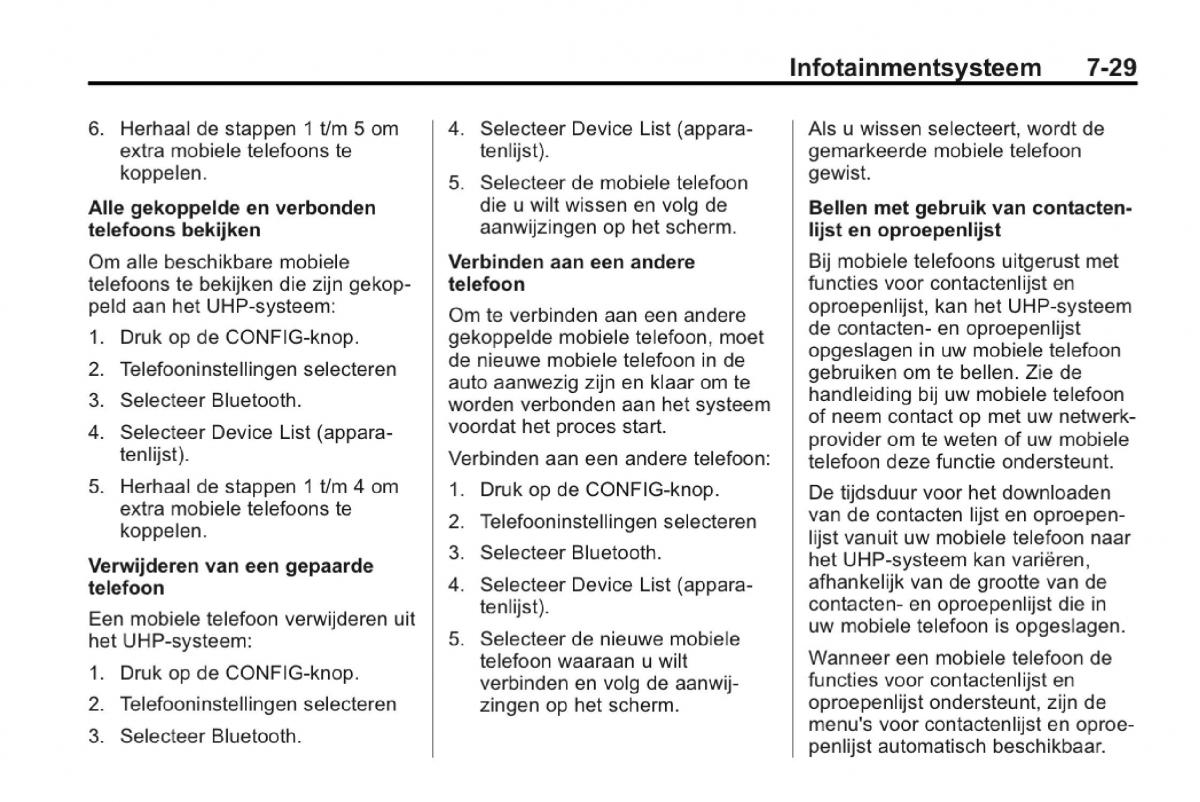 Infotainmentsysteem 7-29

6. Herhaal de stappen 1 t/m 5 om extra mobiele telefoons te koppelen.

Alle gekoppelde en verbonden telefoons bekijken

Om alle beschikbare mobiele telefoons te bekijken die zijn gekoppeld aan het UHP-systeem:

1. Druk op de CONFIG-knop.

2. Telefooninstellingen selecteren

3. Selecteer Bluetooth.

4. Selecteer Device List (apparatenlijst).

5. Herhaal de stappen 1 t/m 4 om extra mobiele telefoons te koppelen.

Verwijderen van een gepaarde telefoon

Een mobiele telefoon verwijderen uit het UHP-systeem:

1. Druk op de CONFIG-knop.

2. Telefooninstellingen selecteren

3. Selecteer Bluetooth.

4. Selecteer Device List (apparatenlijst).

5. Selecteer de mobiele telefoon die u wilt wissen en volg de aanwijzingen op het scherm.

Verbinden aan een andere telefoon

Om te verbinden aan een andere gekoppelde mobiele telefoon, moet de nieuwe mobiele telefoon in de auto aanwezig zijn en klaar om te worden verbonden aan het systeem voordat het proces start.

Verbinden aan een andere telefoon:

1. Druk op de CONFIG-knop.

2. Telefooninstellingen selecteren

3. Selecteer Bluetooth.

4. Selecteer Device List (apparatenlijst).

5. Selecteer de nieuwe mobiele telefoon waaraan u wilt verbinden en volg de aanwijzingen op het scherm.

Als u wissen selecteert, wordt de gemarkeerde mobiele telefoon gewist.

Bellen met gebruik van contactenlijst en oproepenlijst

Bij mobiele telefoons uitgerust met functies voor contactenlijst en oproepenlijst, kan het UHP-systeem de contacten- en oproepenlijst opgeslagen in uw mobiele telefoon gebruiken om te bellen. Zie de handleiding bij uw mobiele telefoon of neem contact op met uw netwerkprovider om te weten of uw mobiele telefoon deze functie ondersteunt.

De tijdsduur voor het downloaden van de contacten lijst en oproepenlijst vanuit uw mobiele telefoon naar het UHP-systeem kan variëren, afhankelijk van de grootte van de contacten- en oproepenlijst die in uw mobiele telefoon is opgeslagen.

Wanneer een mobiele telefoon de functies voor contactenlijst en oproepenlijst ondersteunt, zijn de menu's voor contactenlijst en oproepenlijst automatisch beschikbaar.